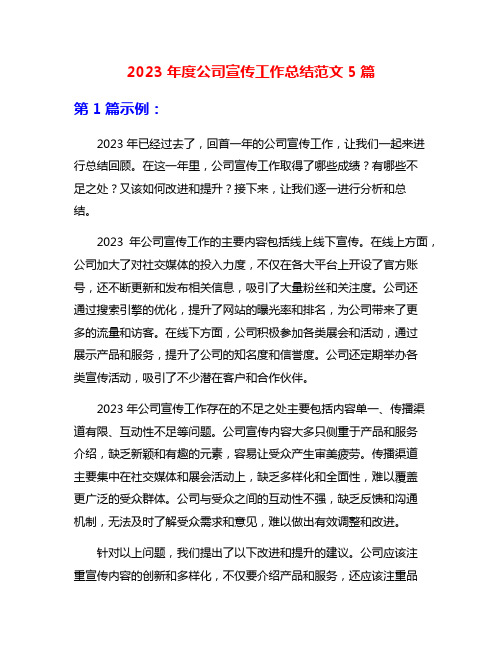 2023 年度公司宣传工作总结范文 5 篇

第 1 篇示例：

2023 年已经过去了，回首一年的公司宣传工作，让我们一起来进行总结回顾。在这一年里，公司宣传工作取得了哪些成绩？有哪些不足之处？又该如何改进和提升？接下来，让我们逐一进行分析和总结。

2023 年公司宣传工作的主要内容包括线上线下宣传。在线上方面，公司加大了对社交媒体的投入力度，不仅在各大平台上开设了官方账号，还不断更新和发布相关信息，吸引了大量粉丝和关注度。公司还通过搜索引擎的优化，提升了网站的曝光率和排名，为公司带来了更多的流量和访客。在线下方面，公司积极参加各类展会和活动，通过展示产品和服务，提升了公司的知名度和信誉度。公司还定期举办各类宣传活动，吸引了不少潜在客户和合作伙伴。

2023 年公司宣传工作存在的不足之处主要包括内容单一、传播渠道有限、互动性不足等问题。公司宣传内容大多只侧重于产品和服务介绍，缺乏新颖和有趣的元素，容易让受众产生审美疲劳。传播渠道主要集中在社交媒体和展会活动上，缺乏多样化和全面性，难以覆盖更广泛的受众群体。公司与受众之间的互动性不强，缺乏反馈和沟通机制，无法及时了解受众需求和意见，难以做出有效调整和改进。

针对以上问题，我们提出了以下改进和提升的建议。公司应该注重宣传内容的创新和多样化，不仅要介绍产品和服务，还应该注重品